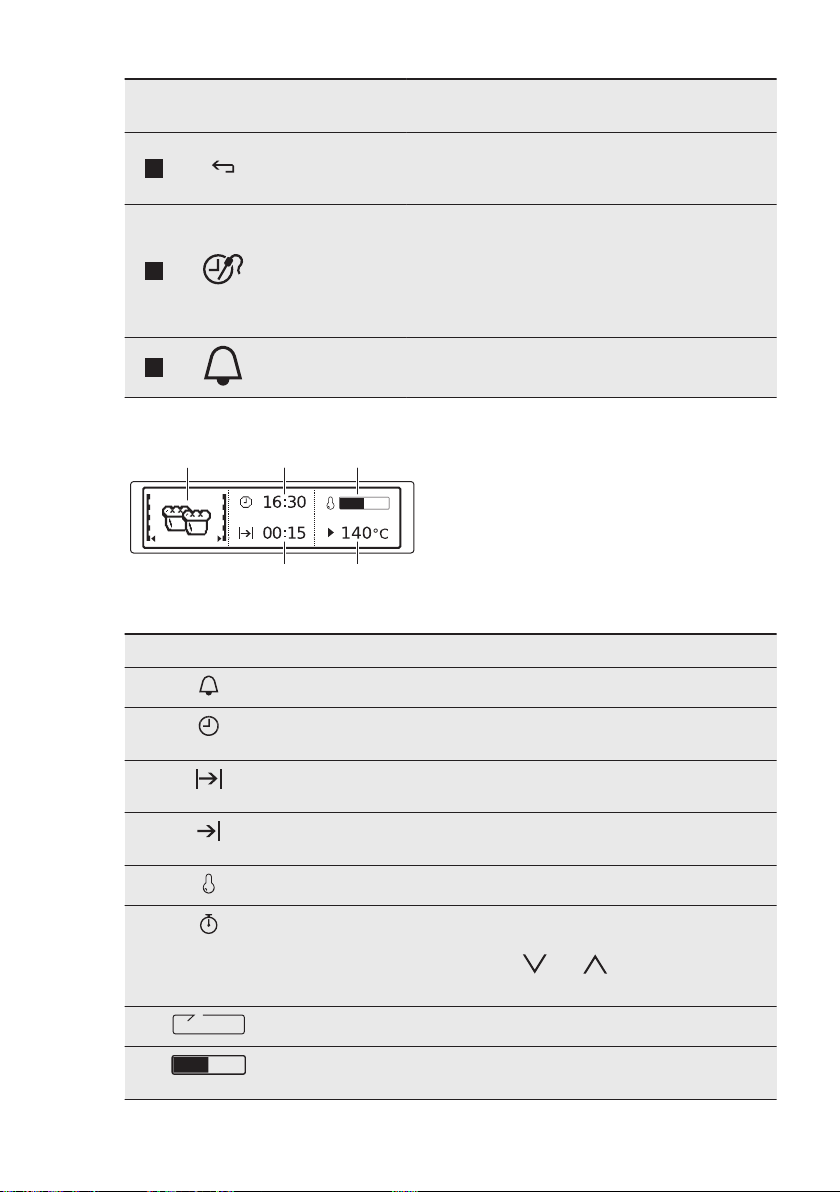 16:30
00:15
140°C